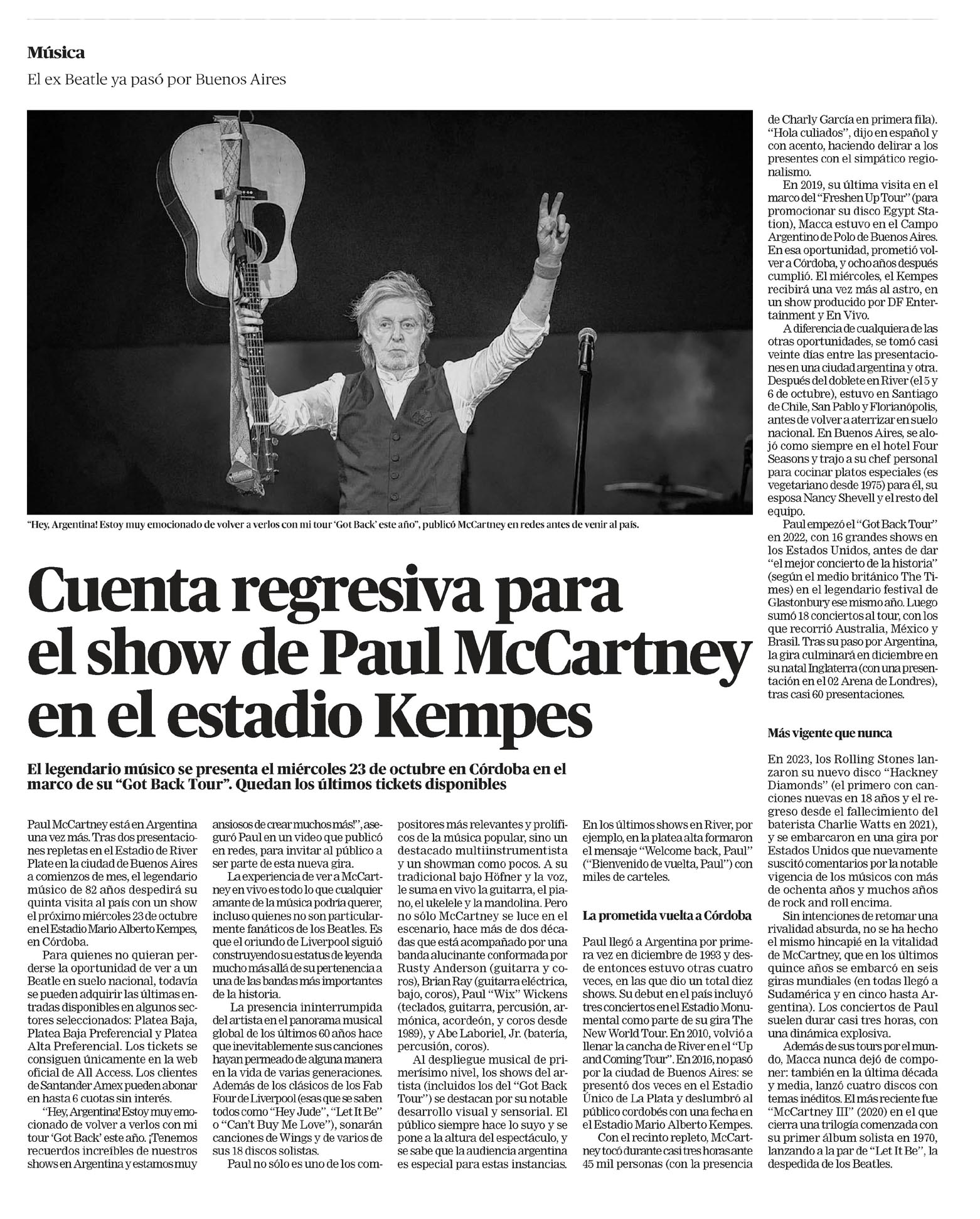 Música
El ex Beatle ya pasó por Buenos Aires

"Hey, Argentina! Estoy muy emocionado de volver a verlos con mi tour 'Got Back' este año", publicó McCartney en redes antes de venir al país.

Cuenta regresiva para el show de Paul McCartney en el estadio Kempes

El legendario músico se presenta el miércoles 23 de octubre en Córdoba en el marco de su "Got Back Tour". Quedan los últimos tickets disponibles

Paul McCartney está en Argentina una vez más. Tras dos presentaciones repletas en el Estadio de River Plate en la ciudad de Buenos Aires a comienzos de mes, el legendario músico de 82 años despedirá su quinta visita al país con un show el próximo miércoles 23 de octubre en el Estadio Mario Alberto Kempes, en Córdoba.

Para quienes no quieran perderse la oportunidad de ver a un Beatle en suelo nacional, todavía se pueden adquirir las últimas entradas disponibles en algunos sectores seleccionados: Platea Baja, Platea Baja Preferencial y Platea Alta Preferencial. Los tickets se consiguen únicamente en la web oficial de All Access. Los clientes de Santander Amex pueden abonar en hasta 6 cuotas sin interés.

"Hey, Argentina! Estoy muy emocionado de volver a verlos con mi tour 'Got Back' este año. ¡Tenemos recuerdos increíbles de nuestros shows en Argentina y estamos muy ansiosos de crear muchos más!", aseguró Paul en un video que publicó en redes, para invitar al público a ser parte de esta nueva gira.

La experiencia de ver a McCartney en vivo es todo lo que cualquier amante de la música podría querer, incluso quienes no son particularmente fanáticos de los Beatles. Es que el oriundo de Liverpool siguió construyendo su estatus de leyenda mucho más allá de su pertenencia a una de las bandas más importantes de la historia.

La presencia ininterrumpida del artista en el panorama musical global de los últimos 60 años hace que inevitablemente sus canciones hayan permeado de alguna manera en la vida de varias generaciones. Además de los clásicos de los Fab Four de Liverpool (esas que se saben todos como "Hey Jude", "Let It Be" o "Can't Buy Me Love"), sonarán canciones de Wings y de varios de sus 18 discos solistas.

Paul no sólo es uno de los compositores más relevantes y prolíficos de la música popular, sino un destacado multiinstrumentista y un showman como pocos. A su tradicional bajo Höfner y la voz, le suma en vivo la guitarra, el piano, el ukelele y la mandolina. Pero no sólo McCartney se luce en el escenario, hace más de dos décadas que está acompañado por una banda alucinante conformada por Rusty Anderson (guitarra y coros), Brian Ray (guitarra eléctrica, bajo, coros), Paul "Wix" Wickens (teclados, guitarra, percusión, armónica, acordeón, y coros desde 1989), y Abe Laboriel, Jr. (batería, percusión, coros).

Al despliegue musical de primerísimo nivel, los shows del artista (incluidos los del "Got Back Tour") se destacan por su notable desarrollo visual y sensorial. El público siempre hace lo suyo y se pone a la altura del espectáculo, y se sabe que la audiencia argentina es especial para estas instancias. En los últimos shows en River, por ejemplo, en la platea alta formaron el mensaje "Welcome back, Paul" ("Bienvenido de vuelta, Paul") con miles de carteles.

La prometida vuelta a Córdoba

Paul llegó a Argentina por primera vez en diciembre de 1993 y desde entonces estuvo otras cuatro veces, en las que dio un total diez shows. Su debut en el país incluyó tres conciertos en el Estadio Monumental como parte de su gira The New World Tour. En 2010, volvió a llenar la cancha de River en el "Up and Coming Tour". En 2016, no pasó por la ciudad de Buenos Aires: se presentó dos veces en el Estadio Único de La Plata y deslumbró al público cordobés con una fecha en el Estadio Mario Alberto Kempes.

Con el recinto repleto, McCartney tocó durante casi tres horas ante 45 mil personas (con la presencia de Charly García en primera fila). "Hola culiados", dijo en español y con acento, haciendo delirar a los presentes con el simpático regionalismo.

En 2019, su última visita en el marco del "Freshen Up Tour" (para promocionar su disco Egypt Station), Macca estuvo en el Campo Argentino de Polo de Buenos Aires. En esa oportunidad, prometió volver a Córdoba, y ocho años después cumplió. El miércoles, el Kempes recibirá una vez más al astro, en un show producido por DF Entertainment y En Vivo.

A diferencia de cualquiera de las otras oportunidades, se tomó casi veinte días entre las presentaciones en una ciudad argentina y otra. Después del doblete en River (el 5 y 6 de octubre), estuvo en Santiago de Chile, San Pablo y Florianópolis, antes de volver a aterrizar en suelo nacional. En Buenos Aires, se alojó como siempre en el hotel Four Seasons y trajo a su chef personal para cocinar platos especiales (es vegetariano desde 1975) para él, su esposa Nancy Shevell y el resto del equipo.

Paul empezó el "Got Back Tour" en 2022, con 16 grandes shows en los Estados Unidos, antes de dar "el mejor concierto de la historia" (según el medio británico The Times) en el legendario festival de Glastonbury ese mismo año. Luego sumó 18 conciertos al tour, con los que recorrió Australia, México y Brasil. Tras su paso por Argentina, la gira culminará en diciembre en su natal Inglaterra (con una presentación en el 02 Arena de Londres), tras casi 60 presentaciones.

Más vigente que nunca

En 2023, los Rolling Stones lanzaron su nuevo disco "Hackney Diamonds" (el primero con canciones nuevas en 18 años y el regreso desde el fallecimiento del baterista Charlie Watts en 2021), y se embarcaron en una gira por Estados Unidos que nuevamente suscitó comentarios por la notable vigencia de los músicos con más de ochenta años y muchos años de rock and roll encima.

Sin intenciones de retomar una rivalidad absurda, no se ha hecho el mismo hincapié en la vitalidad de McCartney, que en los últimos quince años se embarcó en seis giras mundiales (en todas llegó a Sudamérica y en cinco hasta Argentina). Los conciertos de Paul suelen durar casi tres horas, con una dinámica explosiva.

Además de sus tours por el mundo, Macca nunca dejó de componer: también en la última década y media, lanzó cuatro discos con temas inéditos. El más reciente fue "McCartney III" (2020) en el que cierra una trilogía comenzada con su primer álbum solista en 1970, lanzando a la par de "Let It Be", la despedida de los Beatles.